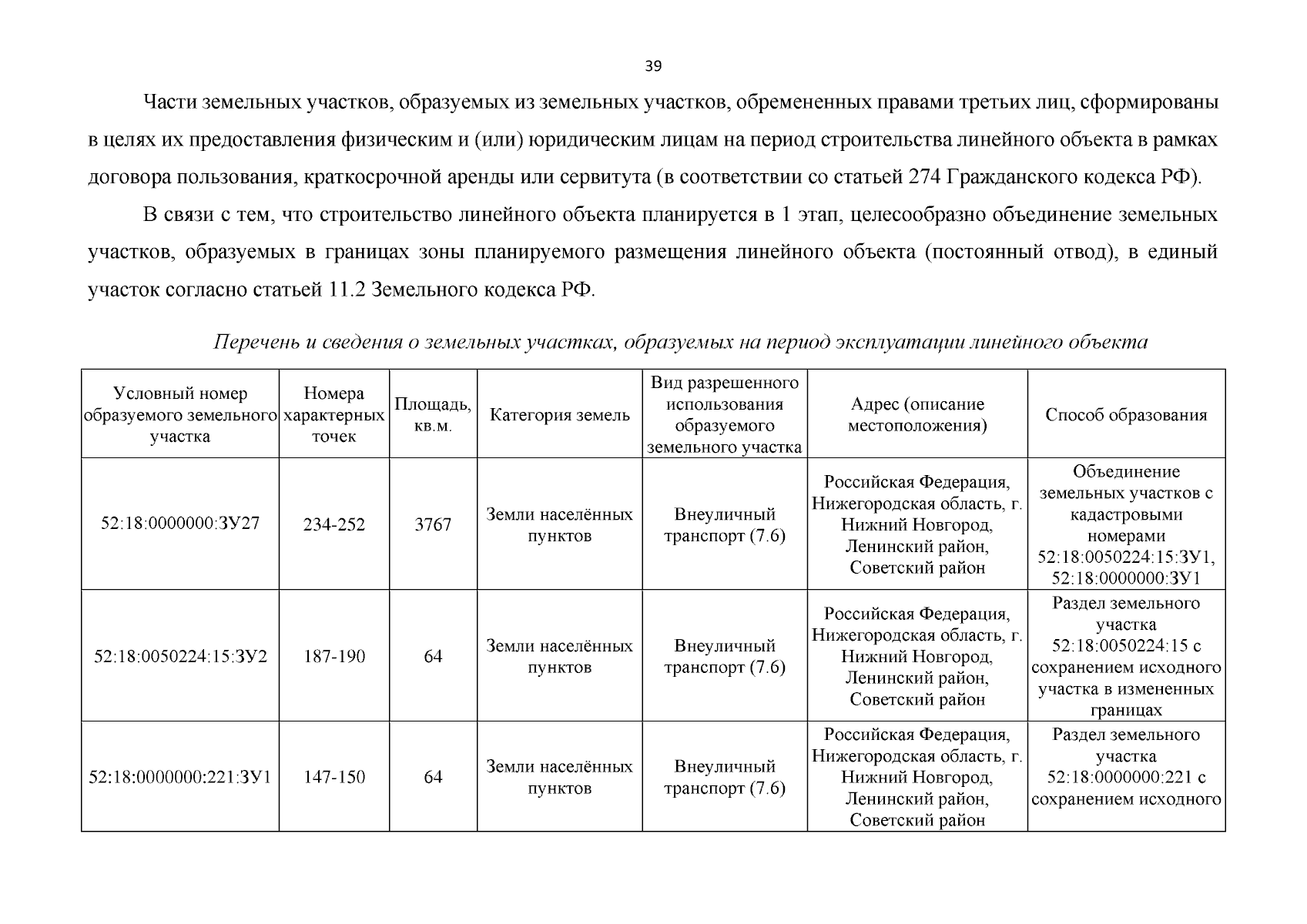 39

Части земельных участков, образуемых из земельных участков, обремененных правами третьих лиц, сформированы в целях их предоставления физическим и (или) юридическим лицам на период строительства линейного объекта в рамках договора пользования, краткосрочной аренды или сервитута (в соответствии со статьей 274 Гражданского кодекса РФ).

В связи с тем, что строительство линейного объекта планируется в 1 этап, целесообразно объединение земельных участков, образуемых в границах зоны планируемого размещения линейного объекта (постоянный отвод), в единый участок согласно статьей 11.2 Земельного кодекса РФ.

Перечень и сведения о земельных участках, образуемых на период эксплуатации линейного объекта

| Условный номер образуемого земельного участка | Номера характерных точек | Площадь, кв.м. | Категория земель | Вид разрешенного использования образуемого земельного участка | Адрес (описание местоположения) | Способ образования |
|---|---|---|---|---|---|---|
| 52:18:0000000:ЗУ27 | 234-252 | 3767 | Земли населённых пунктов | Внеуличный транспорт (7.6) | Российская Федерация, Нижегородская область, г. Нижний Новгород, Ленинский район, Советский район | Объединение земельных участков с кадастровыми номерами 52:18:0050224:15:ЗУ1, 52:18:0000000:ЗУ1 |
| 52:18:0050224:15:ЗУ2 | 187-190 | 64 | Земли населённых пунктов | Внеуличный транспорт (7.6) | Российская Федерация, Нижегородская область, г. Нижний Новгород, Ленинский район, Советский район | Раздел земельного участка 52:18:0050224:15 с сохранением исходного участка в измененных границах |
| 52:18:0000000:221:ЗУ1 | 147-150 | 64 | Земли населённых пунктов | Внеуличный транспорт (7.6) | Российская Федерация, Нижегородская область, г. Нижний Новгород, Ленинский район, Советский район | Раздел земельного участка 52:18:0000000:221 с сохранением исходного |